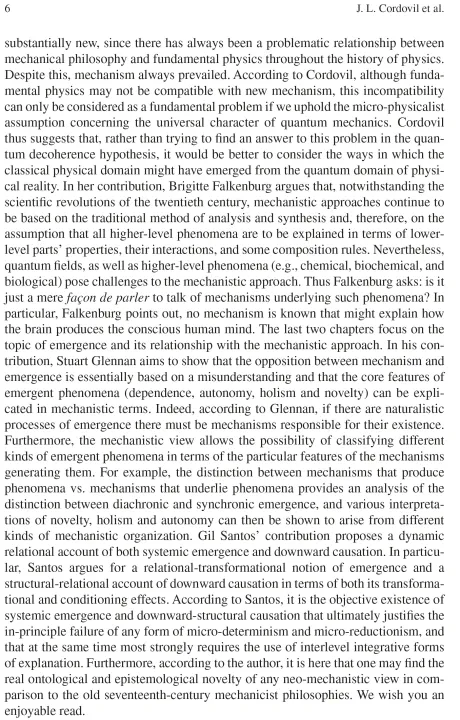 6

J. L. Cordovil et al.

substantially new, since there has always been a problematic relationship between mechanical philosophy and fundamental physics throughout the history of physics. Despite this, mechanism always prevailed. According to Cordovil, although fundamental physics may not be compatible with new mechanism, this incompatibility can only be considered as a fundamental problem if we uphold the micro-physicalist assumption concerning the universal character of quantum mechanics. Cordovil thus suggests that, rather than trying to find an answer to this problem in the quantum decoherence hypothesis, it would be better to consider the ways in which the classical physical domain might have emerged from the quantum domain of physical reality. In her contribution, Brigitte Falkenburg argues that, notwithstanding the scientific revolutions of the twentieth century, mechanistic approaches continue to be based on the traditional method of analysis and synthesis and, therefore, on the assumption that all higher-level phenomena are to be explained in terms of lower-level parts' properties, their interactions, and some composition rules. Nevertheless, quantum fields, as well as higher-level phenomena (e.g., chemical, biochemical, and biological) pose challenges to the mechanistic approach. Thus Falkenburg asks: is it just a mere façon de parler to talk of mechanisms underlying such phenomena? In particular, Falkenburg points out, no mechanism is known that might explain how the brain produces the conscious human mind. The last two chapters focus on the topic of emergence and its relationship with the mechanistic approach. In his contribution, Stuart Glennan aims to show that the opposition between mechanism and emergence is essentially based on a misunderstanding and that the core features of emergent phenomena (dependence, autonomy, holism and novelty) can be explicated in mechanistic terms. Indeed, according to Glennan, if there are naturalistic processes of emergence there must be mechanisms responsible for their existence. Furthermore, the mechanistic view allows the possibility of classifying different kinds of emergent phenomena in terms of the particular features of the mechanisms generating them. For example, the distinction between mechanisms that produce phenomena vs. mechanisms that underlie phenomena provides an analysis of the distinction between diachronic and synchronic emergence, and various interpretations of novelty, holism and autonomy can then be shown to arise from different kinds of mechanistic organization. Gil Santos' contribution proposes a dynamic relational account of both systemic emergence and downward causation. In particular, Santos argues for a relational-transformational notion of emergence and a structural-relational account of downward causation in terms of both its transformational and conditioning effects. According to Santos, it is the objective existence of systemic emergence and downward-structural causation that ultimately justifies the in-principle failure of any form of micro-determinism and micro-reductionism, and that at the same time most strongly requires the use of interlevel integrative forms of explanation. Furthermore, according to the author, it is here that one may find the real ontological and epistemological novelty of any neo-mechanistic view in comparison to the old seventeenth-century mechanicist philosophies. We wish you an enjoyable read.